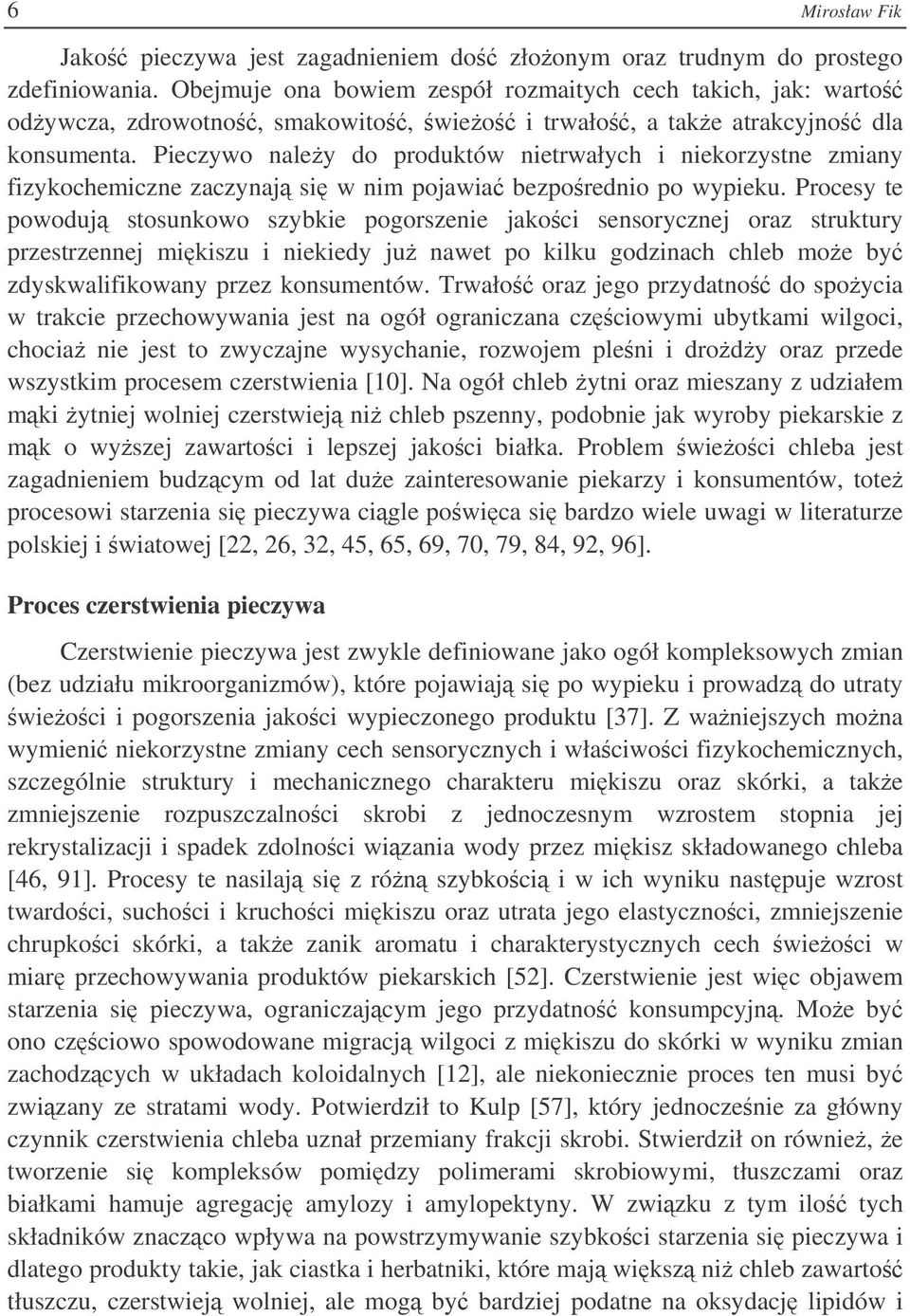 6 Mirosław Fik

Jakość pieczywa jest zagadnieniem dość złożonym oraz trudnym do prostego zdefiniowania. Obejmuje ona bowiem zespół rozmaitych cech takich, jak: wartość odżywcza, zdrowotność, smakowitość, świeżość i trwałość, a także atrakcyjność dla konsumenta. Pieczywo należy do produktów nietrwałych i niekorzystne zmiany fizykochemiczne zaczynają się w nim pojawiać bezpośrednio po wypieku. Procesy te powodują stosunkowo szybkie pogorszenie jakości sensorycznej oraz struktury przestrzennej miękiszu i niekiedy już nawet po kilku godzinach chleb może być zdyskwalifikowany przez konsumentów. Trwałość oraz jego przydatność do spożycia w trakcie przechowywania jest na ogół ograniczana częściowymi ubytkami wilgoci, chociaż nie jest to zwyczajne wysychanie, rozwojem pleśni i drożdży oraz przede wszystkim procesem czerstwienia [10]. Na ogół chleb żytni oraz mieszany z udziałem mąki żytniej wolniej czerstwieją niż chleb pszenny, podobnie jak wyroby piekarskie z mąk o wyższej zawartości i lepszej jakości białka. Problem świeżości chleba jest zagadnieniem budzącym od lat duże zainteresowanie piekarzy i konsumentów, toteż procesowi starzenia się pieczywa ciągle poświęca się bardzo wiele uwagi w literaturze polskiej i światowej [22, 26, 32, 45, 65, 69, 70, 79, 84, 92, 96].

Proces czerstwienia pieczywa

Czerstwienie pieczywa jest zwykle definiowane jako ogół kompleksowych zmian (bez udziału mikroorganizmów), które pojawiają się po wypieku i prowadzą do utraty świeżości i pogorszenia jakości wypieczonego produktu [37]. Z ważniejszych można wymienić niekorzystne zmiany cech sensorycznych i właściwości fizykochemicznych, szczególnie struktury i mechanicznego charakteru miękiszu oraz skórki, a także zmniejszenie rozpuszczalności skrobi z jednoczesnym wzrostem stopnia jej rekrystalizacji i spadek zdolności wiązania wody przez miękisz składowanego chleba [46, 91]. Procesy te nasilają się z różną szybkością i w ich wyniku następuje wzrost twardości, suchości i kruchości miękiszu oraz utrata jego elastyczności, zmniejszenie chrupkości skórki, a także zanik aromatu i charakterystycznych cech świeżości w miarę przechowywania produktów piekarskich [52]. Czerstwienie jest więc objawem starzenia się pieczywa, ograniczającym jego przydatność konsumpcyjną. Może być ono częściowo spowodowane migracją wilgoci z miękiszu do skórki w wyniku zmian zachodzących w układach koloidalnych [12], ale niekoniecznie proces ten musi być związany ze stratami wody. Potwierdził to Kulp [57], który jednocześnie za główny czynnik czerstwienia chleba uznał przemiany frakcji skrobi. Stwierdził on również, że tworzenie się kompleksów pomiędzy polimerami skrobiowymi, tłuszczami oraz białkami hamuje agregację amylozy i amylopektyny. W związku z tym ilość tych składników znacząco wpływa na powstrzymywanie szybkości starzenia się pieczywa i dlatego produkty takie, jak ciastka i herbatniki, które mają większą niż chleb zawartość tłuszczu, czerstwieją wolniej, ale mogą być bardziej podatne na oksydację lipidów i